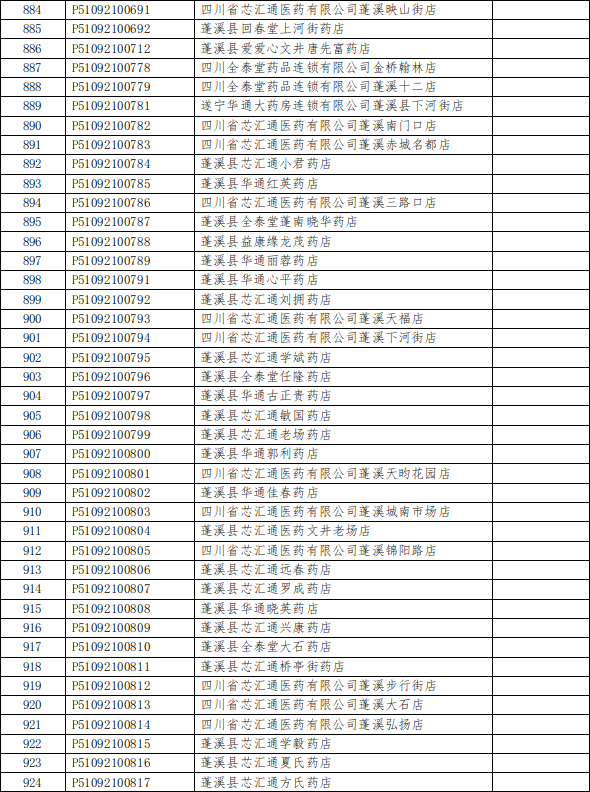 | 884 | P51092100691 | 四川省芯汇通医药有限公司蓬溪映山街店 | |
|---|---|---|---|
| 885 | P51092100692 | 蓬溪县回春堂上河街药店 | |
| 886 | P51092100712 | 蓬溪县爱爱心文井唐先富药店 | |
| 887 | P51092100778 | 四川全泰堂药品连锁有限公司金桥翰林店 | |
| 888 | P51092100779 | 四川全泰堂药品连锁有限公司蓬溪十二店 | |
| 889 | P51092100781 | 遂宁华通大药房连锁有限公司蓬溪县下河街店 | |
| 890 | P51092100782 | 四川省芯汇通医药有限公司蓬溪南门口店 | |
| 891 | P51092100783 | 四川省芯汇通医药有限公司蓬溪赤城名都店 | |
| 892 | P51092100784 | 蓬溪县芯汇通小君药店 | |
| 893 | P51092100785 | 蓬溪县华通红英药店 | |
| 894 | P51092100786 | 四川省芯汇通医药有限公司蓬溪三路口店 | |
| 895 | P51092100787 | 蓬溪县全泰堂蓬南晓华药店 | |
| 896 | P51092100788 | 蓬溪县益康缘龙茂药店 | |
| 897 | P51092100789 | 蓬溪县华通丽蓉药店 | |
| 898 | P51092100791 | 蓬溪县华通心平药店 | |
| 899 | P51092100792 | 蓬溪县芯汇通刘拥药店 | |
| 900 | P51092100793 | 四川省芯汇通医药有限公司蓬溪天福店 | |
| 901 | P51092100794 | 四川省芯汇通医药有限公司蓬溪下河街店 | |
| 902 | P51092100795 | 蓬溪县芯汇通学斌药店 | |
| 903 | P51092100796 | 蓬溪县全泰堂任隆药店 | |
| 904 | P51092100797 | 蓬溪县华通古正贵药店 | |
| 905 | P51092100798 | 蓬溪县芯汇通敏国药店 | |
| 906 | P51092100799 | 蓬溪县芯汇通老场药店 | |
| 907 | P51092100800 | 蓬溪县华通郭利药店 | |
| 908 | P51092100801 | 四川省芯汇通医药有限公司蓬溪天昀花园店 | |
| 909 | P51092100802 | 蓬溪县华通佳春药店 | |
| 910 | P51092100803 | 四川省芯汇通医药有限公司蓬溪城南市场店 | |
| 911 | P51092100804 | 蓬溪县芯汇通医药文井老场店 | |
| 912 | P51092100805 | 四川省芯汇通医药有限公司蓬溪锦阳路店 | |
| 913 | P51092100806 | 蓬溪县芯汇通远春药店 | |
| 914 | P51092100807 | 蓬溪县芯汇通罗成药店 | |
| 915 | P51092100808 | 蓬溪县华通晓英药店 | |
| 916 | P51092100809 | 蓬溪县芯汇通兴康药店 | |
| 917 | P51092100810 | 蓬溪县全泰堂大石药店 | |
| 918 | P51092100811 | 蓬溪县芯汇通桥亭街药店 | |
| 919 | P51092100812 | 四川省芯汇通医药有限公司蓬溪步行街店 | |
| 920 | P51092100813 | 四川省芯汇通医药有限公司蓬溪大石店 | |
| 921 | P51092100814 | 四川省芯汇通医药有限公司蓬溪弘扬店 | |
| 922 | P51092100815 | 蓬溪县芯汇通学毅药店 | |
| 923 | P51092100816 | 蓬溪县芯汇通夏氏药店 | |
| 924 | P51092100817 | 蓬溪县芯汇通方氏药店 | |